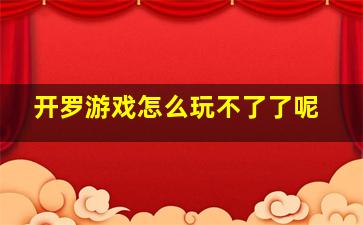 开罗游戏怎么玩不了了呢